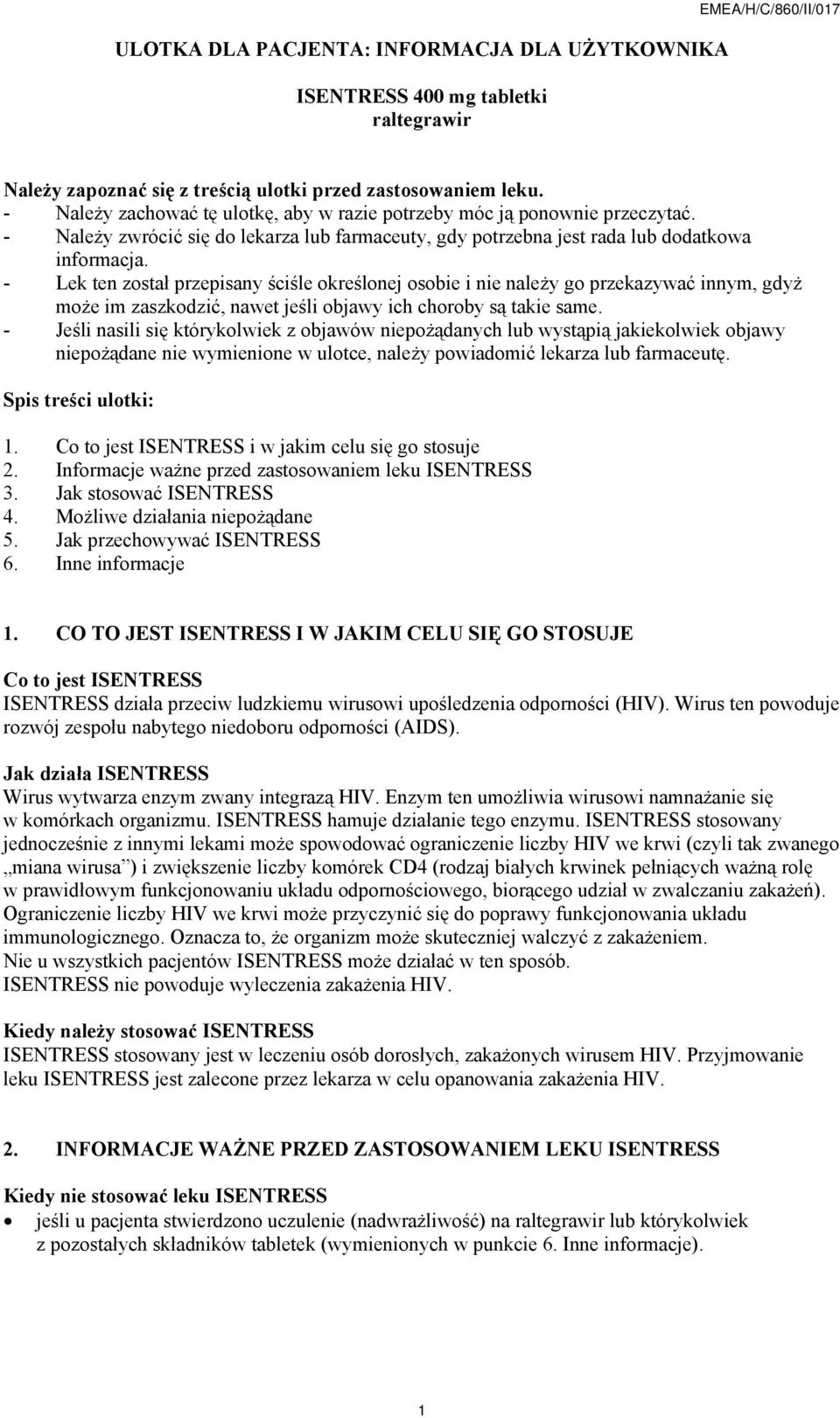 EMEA/H/C/860/II/017

ULOTKA DLA PACJENTA: INFORMACJA DLA UŻYTKOWNIKA

ISENTRESS 400 mg tabletki
raltegrawir

Należy zapoznać się z treścią ulotki przed zastosowaniem leku.
- Należy zachować tę ulotkę, aby w razie potrzeby móc ją ponownie przeczytać.
- Należy zwrócić się do lekarza lub farmaceuty, gdy potrzebna jest rada lub dodatkowa informacja.
- Lek ten został przepisany ściśle określonej osobie i nie należy go przekazywać innym, gdyż może im zaszkodzić, nawet jeśli objawy ich choroby są takie same.
- Jeśli nasili się którykolwiek z objawów niepożądanych lub wystąpią jakiekolwiek objawy niepożądane nie wymienione w ulotce, należy powiadomić lekarza lub farmaceutę.

Spis treści ulotki:

1. Co to jest ISENTRESS i w jakim celu się go stosuje
2. Informacje ważne przed zastosowaniem leku ISENTRESS
3. Jak stosować ISENTRESS
4. Możliwe działania niepożądane
5. Jak przechowywać ISENTRESS
6. Inne informacje

1. CO TO JEST ISENTRESS I W JAKIM CELU SIĘ GO STOSUJE

Co to jest ISENTRESS
ISENTRESS działa przeciw ludzkiemu wirusowi upośledzenia odporności (HIV). Wirus ten powoduje rozwój zespołu nabytego niedoboru odporności (AIDS).

Jak działa ISENTRESS
Wirus wytwarza enzym zwany integrazą HIV. Enzym ten umożliwia wirusowi namnażanie się w komórkach organizmu. ISENTRESS hamuje działanie tego enzymu. ISENTRESS stosowany jednocześnie z innymi lekami może spowodować ograniczenie liczby HIV we krwi (czyli tak zwanego „miana wirusa”) i zwiększenie liczby komórek CD4 (rodzaj białych krwinek pełniących ważną rolę w prawidłowym funkcjonowaniu układu odpornościowego, biorącego udział w zwalczaniu zakażeń). Ograniczenie liczby HIV we krwi może przyczynić się do poprawy funkcjonowania układu immunologicznego. Oznacza to, że organizm może skuteczniej walczyć z zakażeniem. Nie u wszystkich pacjentów ISENTRESS może działać w ten sposób. ISENTRESS nie powoduje wyleczenia zakażenia HIV.

Kiedy należy stosować ISENTRESS
ISENTRESS stosowany jest w leczeniu osób dorosłych, zakażonych wirusem HIV. Przyjmowanie leku ISENTRESS jest zalecone przez lekarza w celu opanowania zakażenia HIV.

2. INFORMACJE WAŻNE PRZED ZASTOSOWANIEM LEKU ISENTRESS

Kiedy nie stosować leku ISENTRESS
• jeśli u pacjenta stwierdzono uczulenie (nadwrażliwość) na raltegrawir lub którykolwiek z pozostałych składników tabletek (wymienionych w punkcie 6. Inne informacje).

1